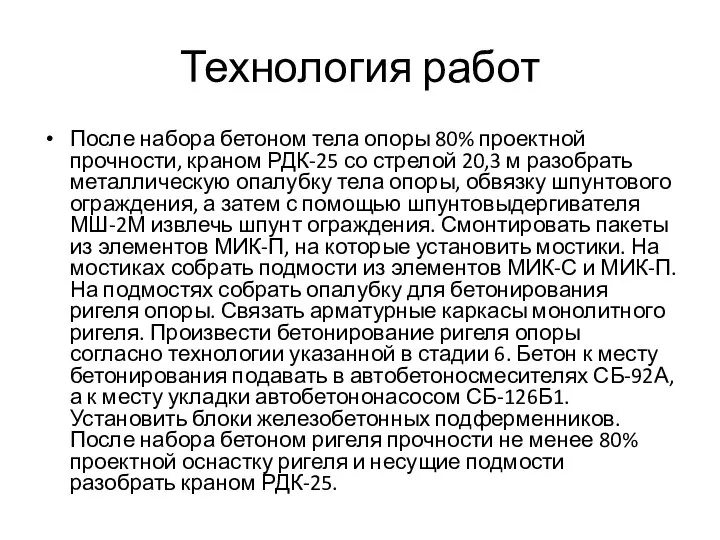 Технология работ

• После набора бетоном тела опоры 80% проектной прочности, краном РДК-25 со стрелой 20,3 м разобрать металлическую опалубку тела опоры, обвязку шпунтового ограждения, а затем с помощью шпунтовыдергивателя МШ-2М извлечь шпунт ограждения. Смонтировать пакеты из элементов МИК-П, на которые установить мостики. На мостиках собрать подмости из элементов МИК-С и МИК-П. На подмостях собрать опалубку для бетонирования ригеля опоры. Связать арматурные каркасы монолитного ригеля. Произвести бетонирование ригеля опоры согласно технологии указанной в стадии 6. Бетон к месту бетонирования подавать в автобетоносмесителях СБ-92А, а к месту укладки автобетононасосом СБ-126Б1. Установить блоки железобетонных подферменников. После набора бетоном ригеля прочности не менее 80% проектной оснастку ригеля и несущие подмости разобрать краном РДК-25.